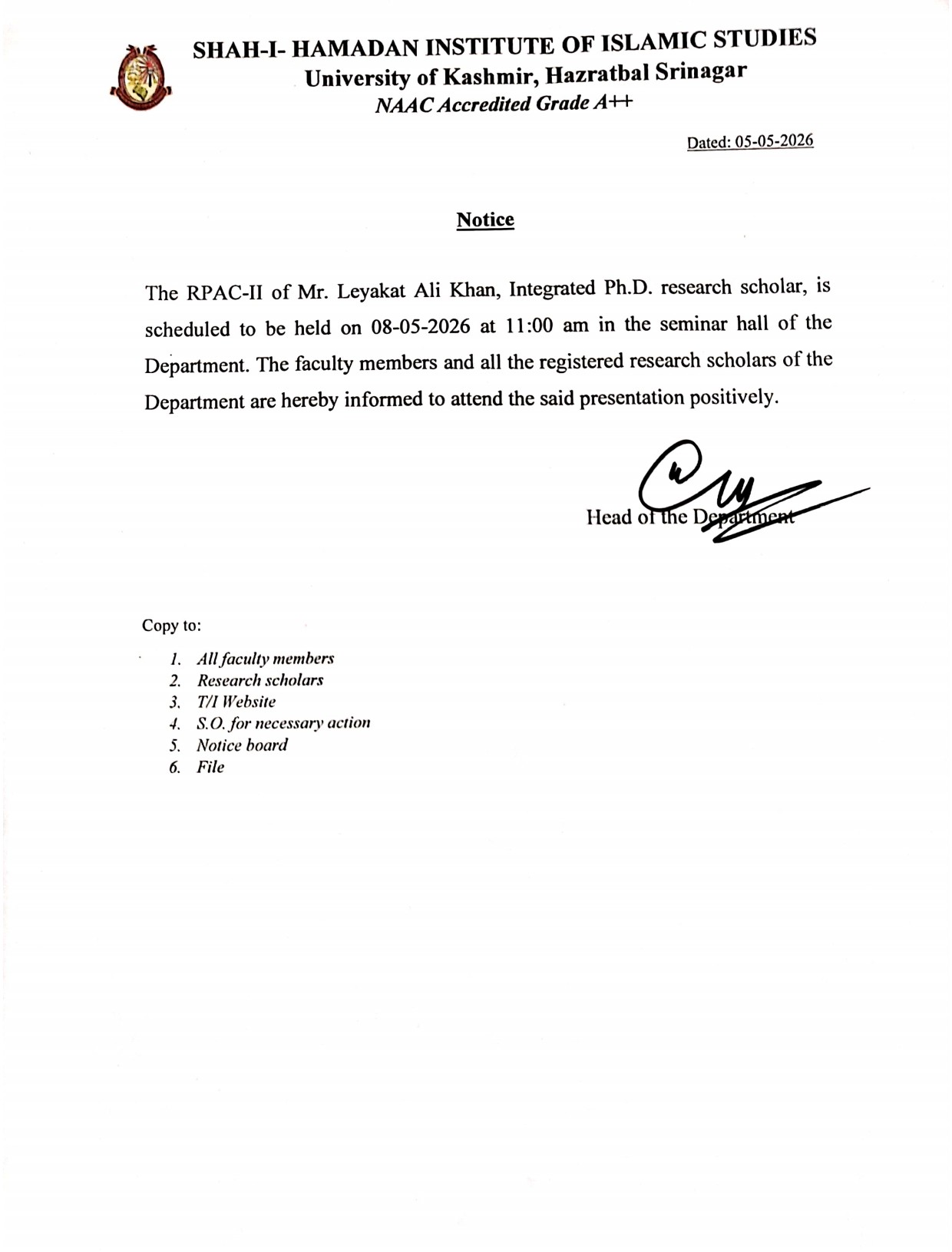 SHAH-I- HAMADAN INSTITUTE OF ISLAMIC STUDIES
University of Kashmir, Hazratbal Srinagar
NAAC Accredited Grade A++

Dated: 05-05-2026

Notice

The RPAC-II of Mr. Leyakat Ali Khan, Integrated Ph.D. research scholar, is scheduled to be held on 08-05-2026 at 11:00 am in the seminar hall of the Department. The faculty members and all the registered research scholars of the Department are hereby informed to attend the said presentation positively.

Head of the Department

Copy to:

1. All faculty members
2. Research scholars
3. T/I Website
4. S.O. for necessary action
5. Notice board
6. File